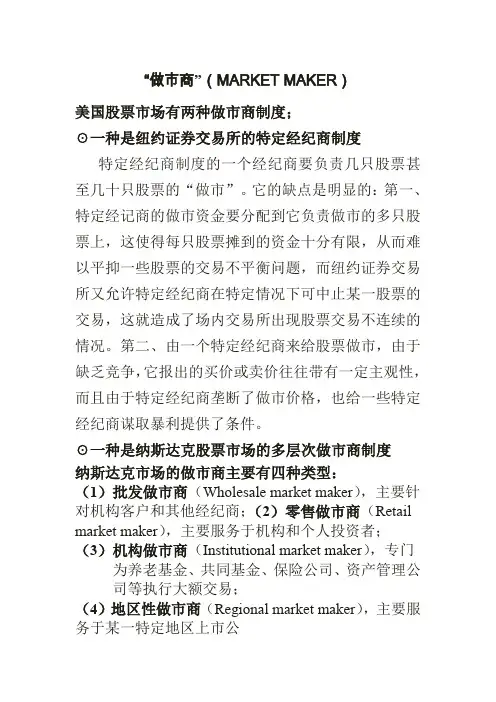 “做市商”（MARKET MAKER）

美国股票市场有两种做市商制度；

⊙一种是纽约证券交易所的特定经纪商制度

特定经纪商制度的一个经纪商要负责几只股票甚至几十只股票的“做市”。它的缺点是明显的：第一、特定经记商的做市资金要分配到它负责做市的多只股票上，这使得每只股票摊到的资金十分有限，从而难以平抑一些股票的交易不平衡问题，而纽约证券交易所又允许特定经纪商在特定情况下可中止某一股票的交易，这就造成了场内交易所出现股票交易不连续的情况。第二、由一个特定经纪商来给股票做市，由于缺乏竞争，它报出的买价或卖价往往带有一定主观性，而且由于特定经纪商垄断了做市价格，也给一些特定经纪商谋取暴利提供了条件。

⊙一种是纳斯达克股票市场的多层次做市商制度

纳斯达克市场的做市商主要有四种类型：

（1）批发做市商（Wholesale market maker），主要针对机构客户和其他经纪商；（2）零售做市商（Retail market maker），主要服务于机构和个人投资者；

（3）机构做市商（Institutional market maker），专门为养老基金、共同基金、保险公司、资产管理公司等执行大额交易；

（4）地区性做市商（Regional market maker），主要服务于某一特定地区上市公